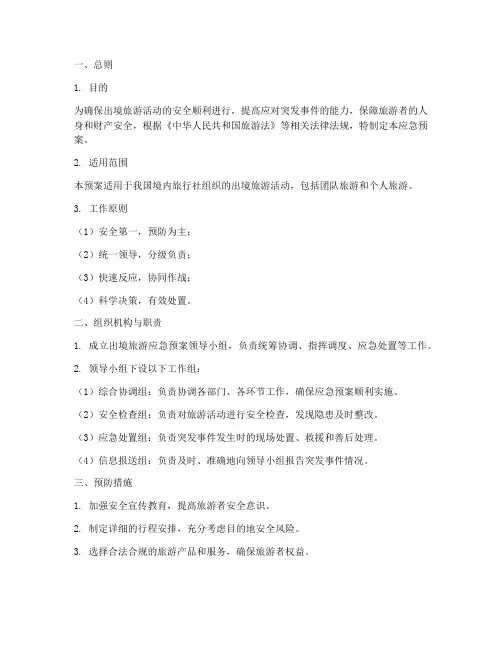 一、总则

1. 目的

为确保出境旅游活动的安全顺利进行，提高应对突发事件的能力，保障旅游者的人身和财产安全，根据《中华人民共和国旅游法》等相关法律法规，特制定本应急预案。

2. 适用范围

本预案适用于我国境内旅行社组织的出境旅游活动，包括团队旅游和个人旅游。

3. 工作原则

（1）安全第一，预防为主；

（2）统一领导，分级负责；

（3）快速反应，协同作战；

（4）科学决策，有效处置。

二、组织机构与职责

1. 成立出境旅游应急预案领导小组，负责统筹协调、指挥调度、应急处置等工作。

2. 领导小组下设以下工作组：

（1）综合协调组：负责协调各部门、各环节工作，确保应急预案顺利实施。

（2）安全检查组：负责对旅游活动进行安全检查，发现隐患及时整改。

（3）应急处置组：负责突发事件发生时的现场处置、救援和善后处理。

（4）信息报送组：负责及时、准确地向领导小组报告突发事件情况。

三、预防措施

1. 加强安全宣传教育，提高旅游者安全意识。

2. 制定详细的行程安排，充分考虑目的地安全风险。

3. 选择合法合规的旅游产品和服务，确保旅游者权益。